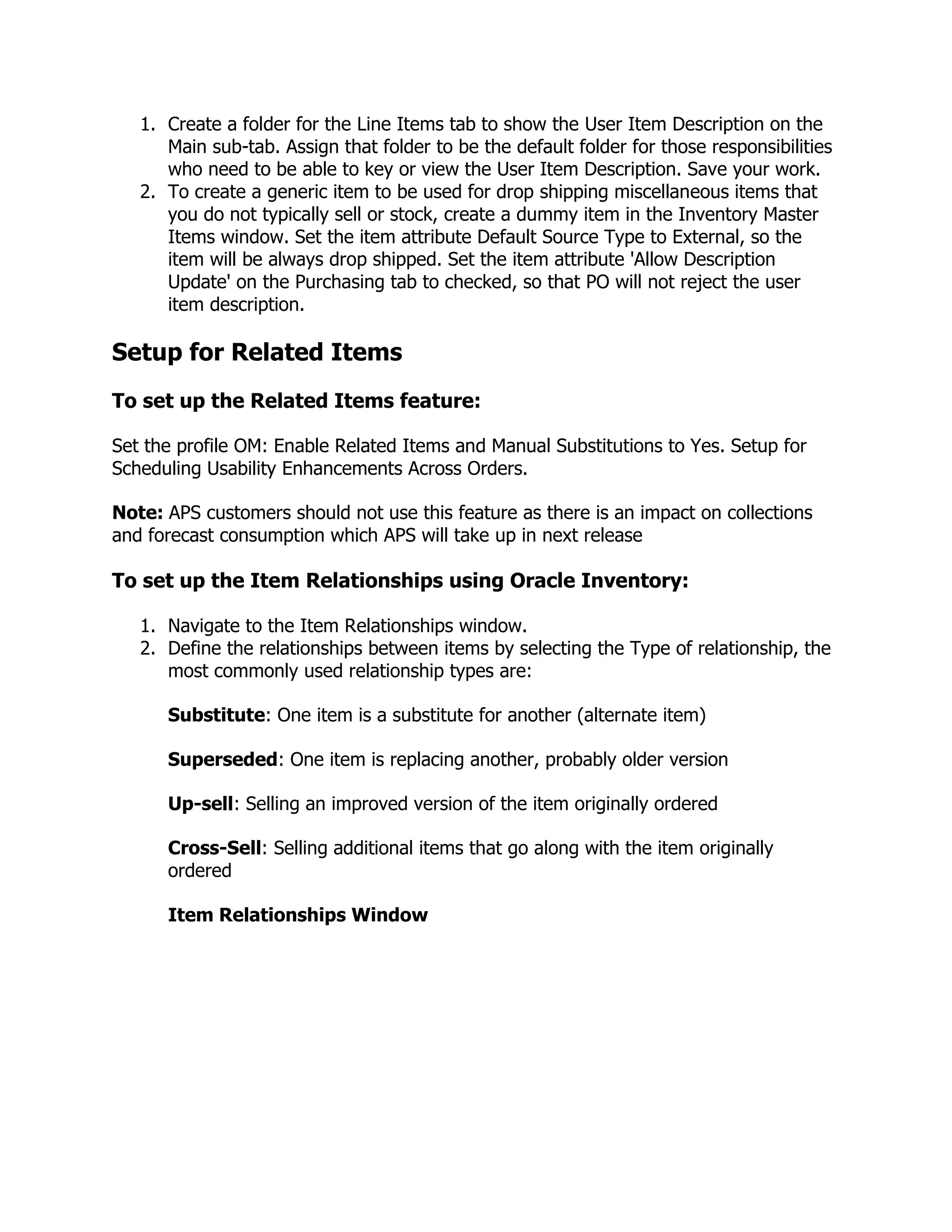 1. Create a folder for the Line Items tab to show the User Item Description on the Main sub-tab. Assign that folder to be the default folder for those responsibilities who need to be able to key or view the User Item Description. Save your work.
2. To create a generic item to be used for drop shipping miscellaneous items that you do not typically sell or stock, create a dummy item in the Inventory Master Items window. Set the item attribute Default Source Type to External, so the item will be always drop shipped. Set the item attribute 'Allow Description Update' on the Purchasing tab to checked, so that PO will not reject the user item description.

Setup for Related Items

To set up the Related Items feature:

Set the profile OM: Enable Related Items and Manual Substitutions to Yes. Setup for Scheduling Usability Enhancements Across Orders.

Note: APS customers should not use this feature as there is an impact on collections and forecast consumption which APS will take up in next release

To set up the Item Relationships using Oracle Inventory:

1. Navigate to the Item Relationships window.
2. Define the relationships between items by selecting the Type of relationship, the most commonly used relationship types are:

Substitute: One item is a substitute for another (alternate item)

Superseded: One item is replacing another, probably older version

Up-sell: Selling an improved version of the item originally ordered

Cross-Sell: Selling additional items that go along with the item originally ordered

Item Relationships Window